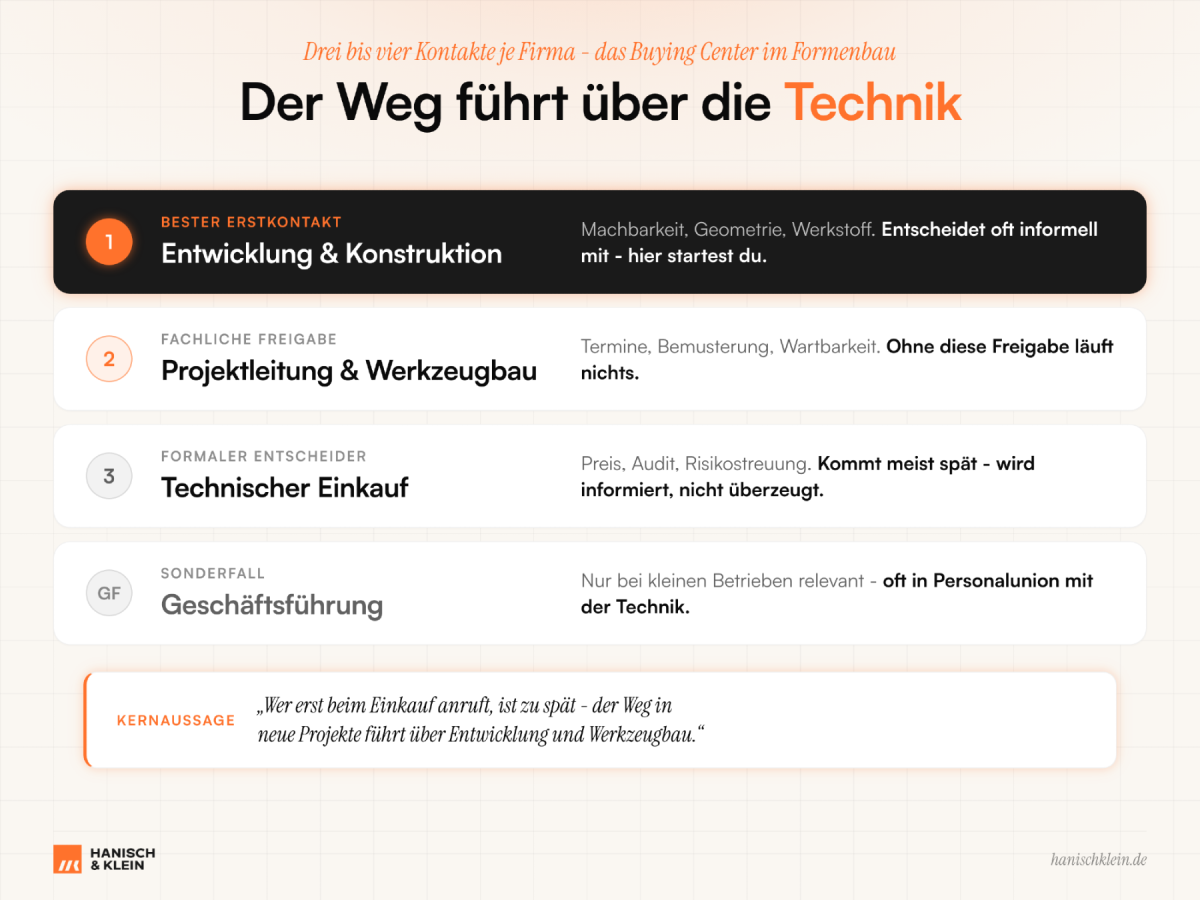 Drei bis vier Kontakte je Firma - das Buying Center im Formenbau

Der Weg führt über die Technik

1
BESTER ERSTKONTAKT
Entwicklung & Konstruktion
Machbarkeit, Geometrie, Werkstoff. Entscheidet oft informell mit - hier startest du.

2
FACHLICHE FREIGABE
Projektleitung & Werkzeugbau
Termine, Bemusterung, Wartbarkeit. Ohne diese Freigabe läuft nichts.

3
FORMALER ENTSCHEIDER
Technischer Einkauf
Preis, Audit, Risikostreuung. Kommt meist spät - wird informiert, nicht überzeugt.

GF
SONDERFALL
Geschäftsführung
Nur bei kleinen Betrieben relevant - oft in Personalunion mit der Technik.

KERNAUSSAGE
„Wer erst beim Einkauf anruft, ist zu spät - der Weg in neue Projekte führt über Entwicklung und Werkzeugbau."

HANISCH & KLEIN

hanischklein.de